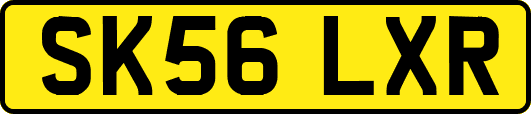 SK56 LXR